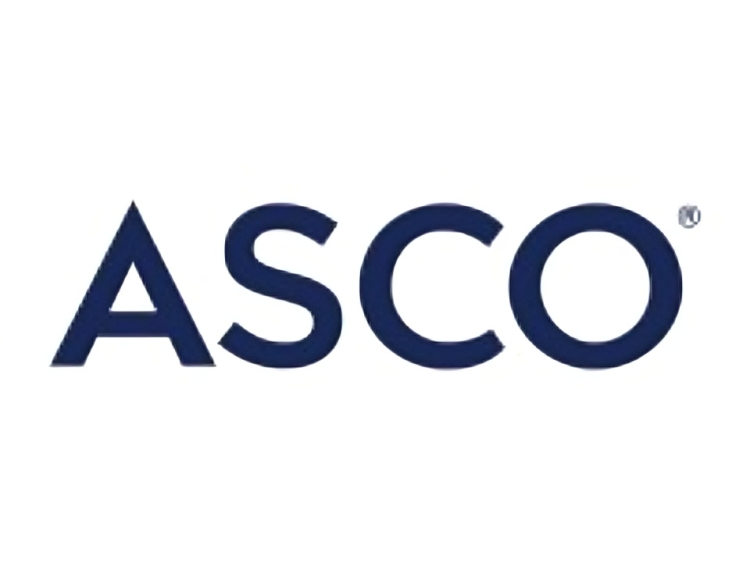 ASCO®